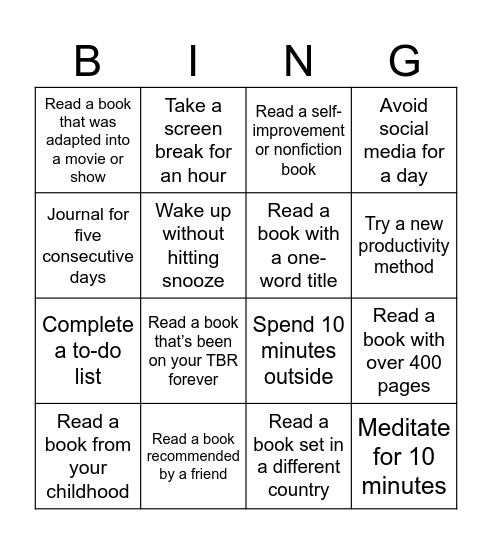 | B | I | N | G |
|---|---|---|---|
| Read a book that was adapted into a movie or show | Take a screen break for an hour | Read a self-improvement or nonfiction book | Avoid social media for a day |
| Journal for five consecutive days | Wake up without hitting snooze | Read a book with a one-word title | Try a new productivity method |
| Complete a to-do list | Read a book that's been on your TBR forever | Spend 10 minutes outside | Read a book with over 400 pages |
| Read a book from your childhood | Read a book recommended by a friend | Read a book set in a different country | Meditate for 10 minutes |